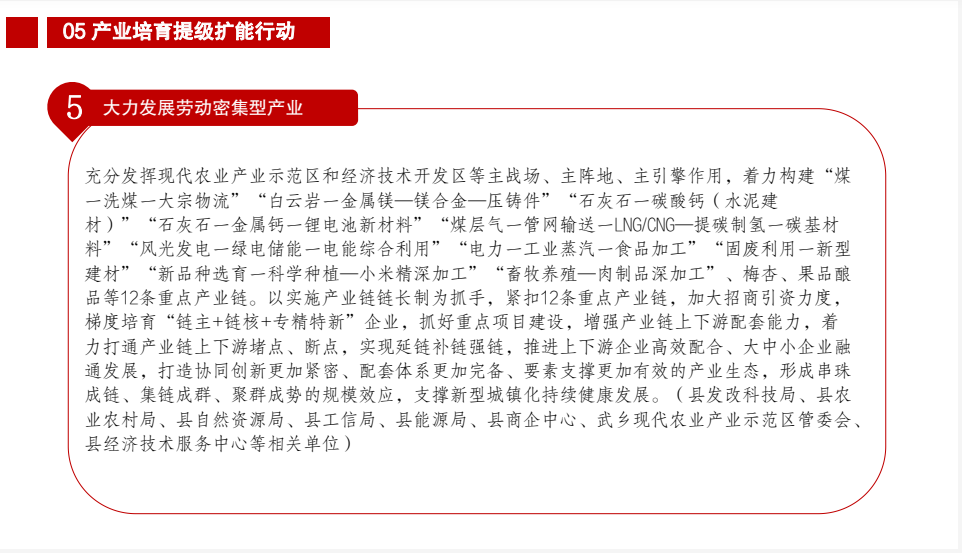 05 产业培育提级扩能行动

5 大力发展劳动密集型产业

充分发挥现代农业产业示范区和经济技术开发区等主战场、主阵地、主引擎作用，着力构建“煤—洗煤—大宗物流”“白云岩—金属镁—镁合金—压铸件”“石灰石—碳酸钙（水泥建材）”“石灰石—金属钙—锂电池新材料”“煤层气—管网输送—LNG/CNG—提碳制氢—碳基材料”“风光发电—绿电储能—电能综合利用”“电力—工业蒸汽—食品加工”“固废利用—新型建材”“新品种选育—科学种植—小米精深加工”“畜牧养殖—肉制品深加工”、梅杏、果品酿品等12条重点产业链。以实施产业链链长制为抓手，紧扣12条重点产业链，加大招商引资力度，梯度培育“链主+链核+专精特新”企业，抓好重点项目建设，增强产业链上下游配套能力，着力打通产业链上下游堵点、断点，实现延链补链强链，推进上下游企业高效配合、大中小企业融通发展，打造协同创新更加紧密、配套体系更加完备、要素支撑更加有效的产业生态，形成串珠成链、集链成群、聚群成势的规模效应，支撑新型城镇化持续健康发展。（县发改科技局、县农业农村局、县自然资源局、县工信局、县能源局、县商企中心、武乡现代农业产业示范区管委会、县经济技术服务中心等相关单位）